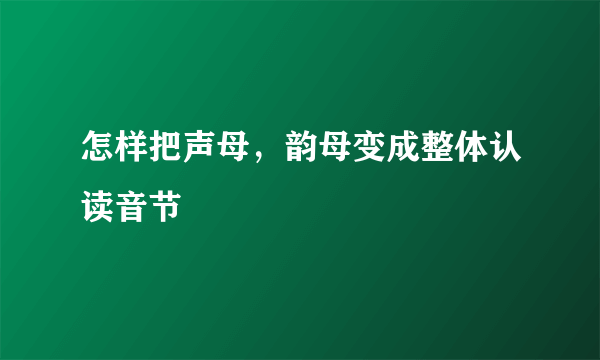 怎样把声母，韵母变成整体认读音节